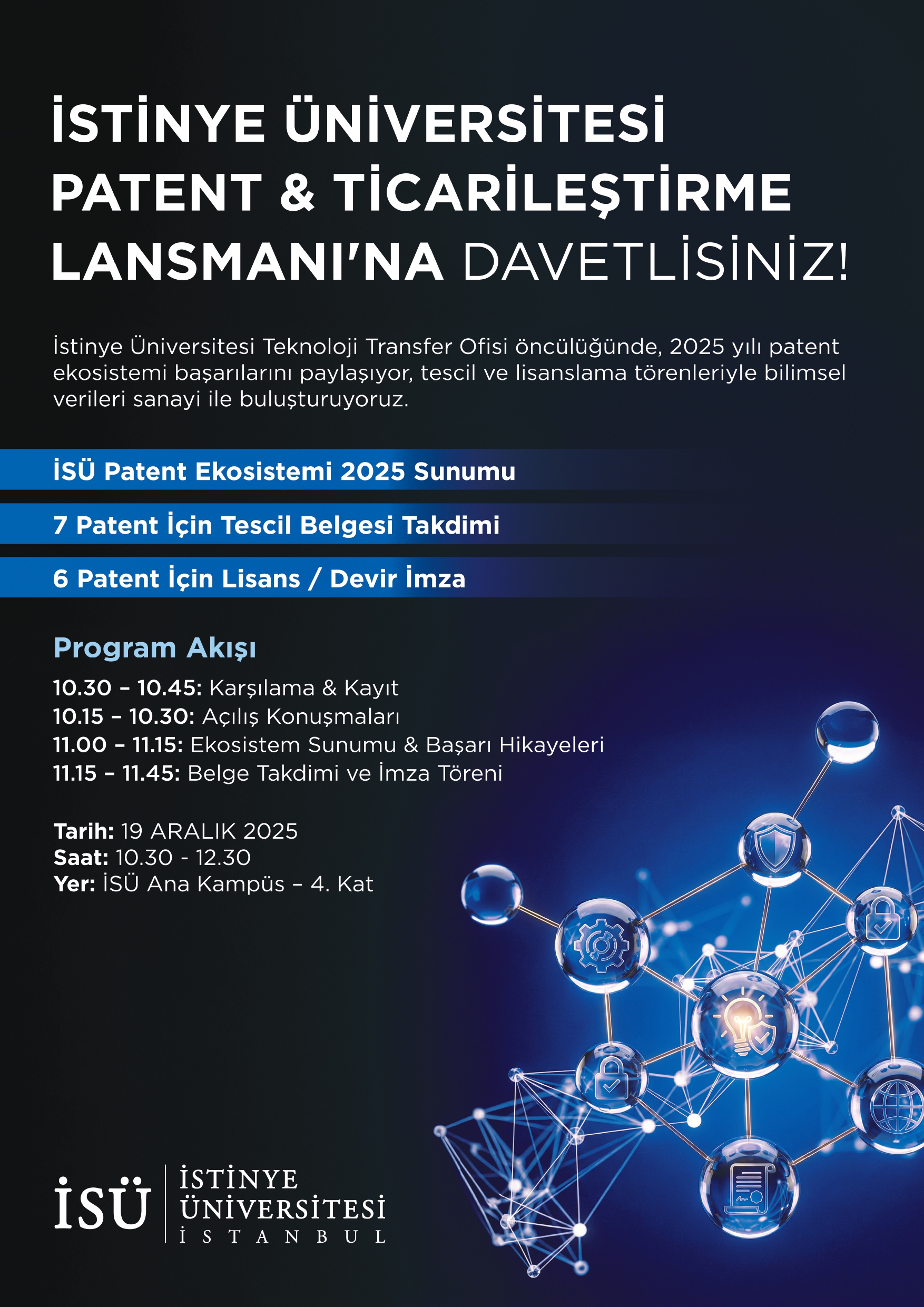 İSTİNYE ÜNİVERSİTESİ PATENT & TİCARİLEŞTİRME LANSMANI'NA DAVETLİSİNİZ!

İstinye Üniversitesi Teknoloji Transfer Ofisi öncülüğünde, 2025 yılı patent ekosistemi başarılarını paylaşıyor, tescil ve lisanslama törenleriyle bilimsel verileri sanayi ile buluşturuyoruz.

İSÜ Patent Ekosistemi 2025 Sunumu

7 Patent İçin Tescil Belgesi Takdimi

6 Patent İçin Lisans / Devir İmza

Program Akışı

10.30 – 10.45: Karşılama & Kayıt
10.15 – 10.30: Açılış Konuşmaları
11.00 – 11.15: Ekosistem Sunumu & Başarı Hikayeleri
11.15 – 11.45: Belge Takdimi ve İmza Töreni

Tarih: 19 ARALIK 2025
Saat: 10.30 - 12.30
Yer: İSÜ Ana Kampüs – 4. Kat

İSÜ İSTİNYE ÜNİVERSİTESİ İSTANBUL